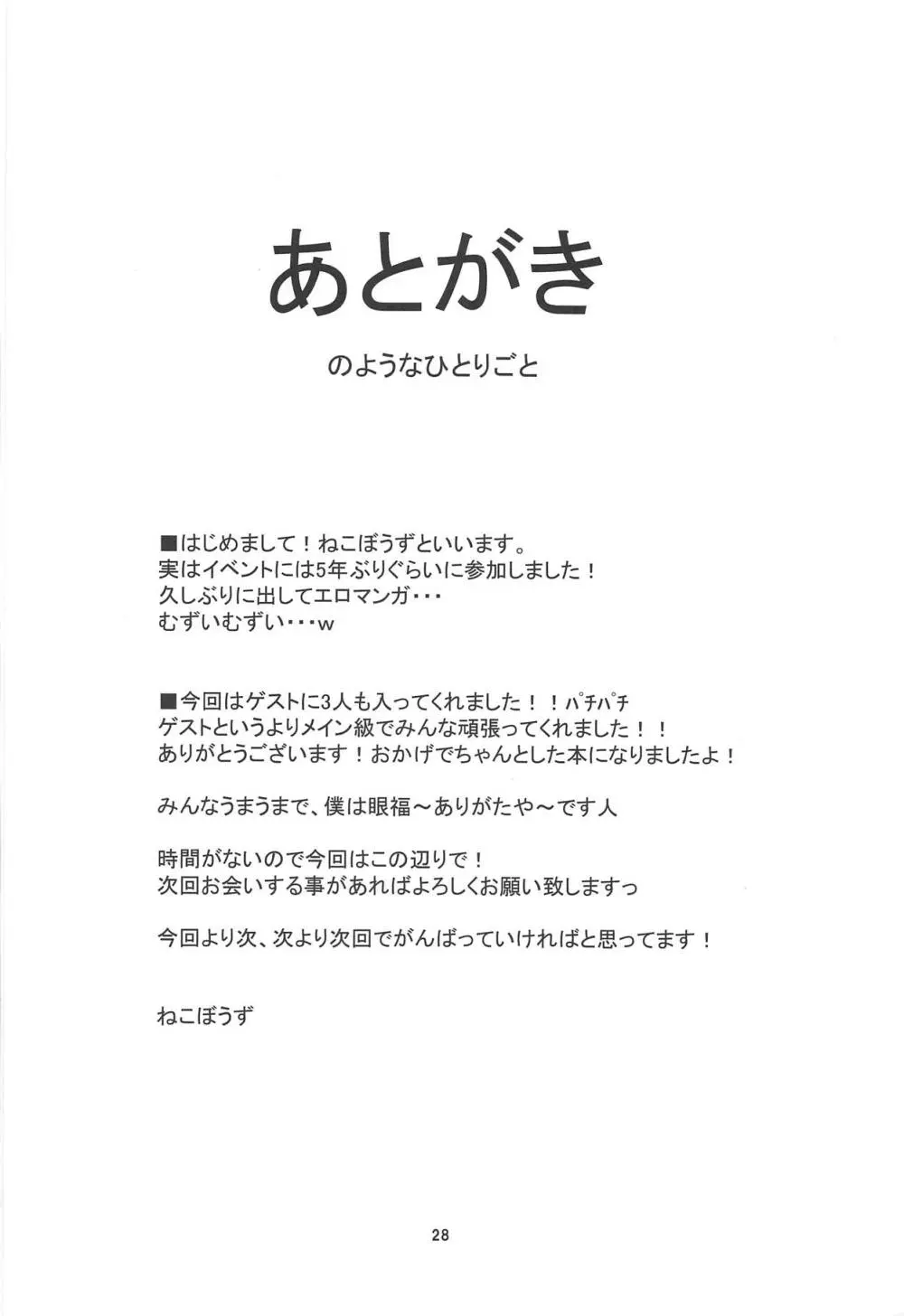 あとがき

のようなひとりごと

■はじめまして！ねこぼうずといいます。
実はイベントには5年ぶりぐらいに参加しました！
久しぶりに出してエロマンガ・・・
むずいむずい・・・w

■今回はゲストに3人も入ってくれました！！パチパチ
ゲストというよりメイン級でみんな頑張ってくれました！！
ありがとうございます！おかげでちゃんとした本になりましたよ！

みんなうまうまで、僕は眼福～ありがたや～です人

時間がないので今回はこの辺りで！
次回お会いする事があればよろしくお願い致しますっ

今回より次、次より次回でがんばっていければと思ってます！

ねこぼうず

28